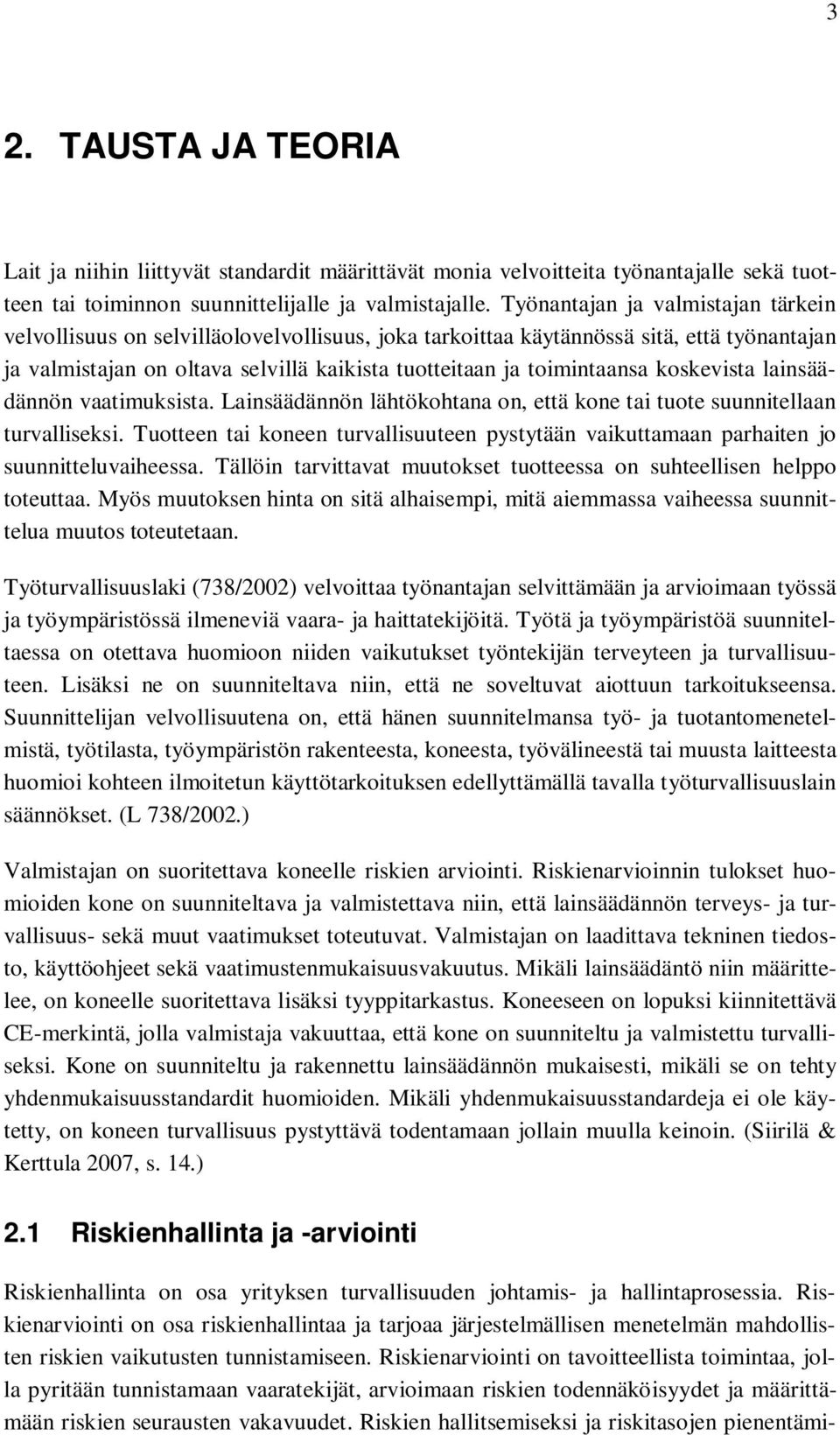 3

2. TAUSTA JA TEORIA

Lait ja niihin liittyvät standardit määrittävät monia velvoitteita työnantajalle sekä tuotteen tai toiminnon suunnittelijalle ja valmistajalle. Työnantajan ja valmistajan tärkein velvollisuus on selvilläolovelvollisuus, joka tarkoittaa käytännössä sitä, että työnantajan ja valmistajan on oltava selvillä kaikista tuotteitaan ja toimintaansa koskevista lainsäädännön vaatimuksista. Lainsäädännön lähtökohtana on, että kone tai tuote suunnitellaan turvalliseksi. Tuotteen tai koneen turvallisuuteen pystytään vaikuttamaan parhaiten jo suunnitteluvaiheessa. Tällöin tarvittavat muutokset tuotteessa on suhteellisen helppo toteuttaa. Myös muutoksen hinta on sitä alhaisempi, mitä aiemmassa vaiheessa suunnittelua muutos toteutetaan.

Työturvallisuuslaki (738/2002) velvoittaa työnantajan selvittämään ja arvioimaan työssä ja työympäristössä ilmeneviä vaara- ja haittatekijöitä. Työtä ja työympäristöä suunniteltaessa on otettava huomioon niiden vaikutukset työntekijän terveyteen ja turvallisuuteen. Lisäksi ne on suunniteltava niin, että ne soveltuvat aiottuun tarkoitukseensa. Suunnittelijan velvollisuutena on, että hänen suunnitelmansa työ- ja tuotantomenetelmistä, työtilasta, työympäristön rakenteesta, koneesta, työvälineestä tai muusta laitteesta huomioi kohteen ilmoitetun käyttötarkoituksen edellyttämällä tavalla työturvallisuuslain säännökset. (L 738/2002.)

Valmistajan on suoritettava koneelle riskien arviointi. Riskienarvioinnin tulokset huomioiden kone on suunniteltava ja valmistettava niin, että lainsäädännön terveys- ja turvallisuus- sekä muut vaatimukset toteutuvat. Valmistajan on laadittava tekninen tiedosto, käyttöohjeet sekä vaatimustenmukaisuusvakuutus. Mikäli lainsäädäntö niin määrittelee, on koneelle suoritettava lisäksi tyyppitarkastus. Koneeseen on lopuksi kiinnitettävä CE-merkintä, jolla valmistaja vakuuttaa, että kone on suunniteltu ja valmistettu turvalliseksi. Kone on suunniteltu ja rakennettu lainsäädännön mukaisesti, mikäli se on tehty yhdenmukaisuusstandardit huomioiden. Mikäli yhdenmukaisuusstandardeja ei ole käytetty, on koneen turvallisuus pystyttävä todentamaan jollain muulla keinoin. (Siirilä & Kerttula 2007, s. 14.)

2.1 Riskienhallinta ja -arviointi

Riskienhallinta on osa yrityksen turvallisuuden johtamis- ja hallintaprosessia. Riskienarviointi on osa riskienhallintaa ja tarjoaa järjestelmällisen menetelmän mahdollisten riskien vaikutusten tunnistamiseen. Riskienarviointi on tavoitteellista toimintaa, jolla pyritään tunnistamaan vaaratekijät, arvioimaan riskien todennäköisyydet ja määrittämään riskien seurausten vakavuudet. Riskien hallitsemiseksi ja riskitasojen pienentämi-